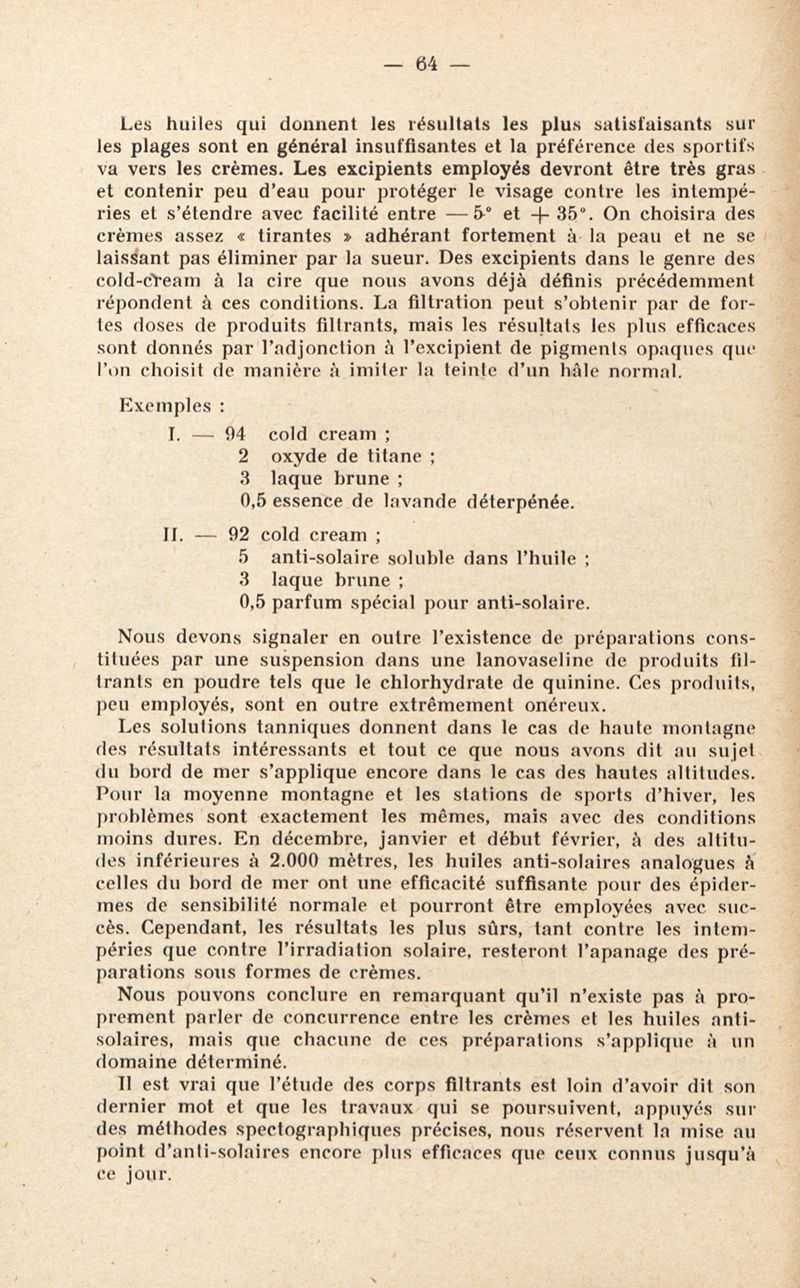 — 64 —

Les huiles qui donnent les résultats les plus satisfaisants sur les plages sont en général insuffisantes et la préférence des sportifs va vers les crèmes. Les excipients employés devront être très gras et contenir peu d'eau pour protéger le visage contre les intempéries et s'étendre avec facilité entre — 5° et + 35°. On choisira des crèmes assez « tirantes » adhérant fortement à la peau et ne se laissant pas éliminer par la sueur. Des excipients dans le genre des cold-cream à la cire que nous avons déjà définis précédemment répondent à ces conditions. La filtration peut s'obtenir par de fortes doses de produits filtrants, mais les résultats les plus efficaces sont donnés par l'adjonction à l'excipient de pigments opaques que l'on choisit de manière à imiter la teinte d'un hâle normal.

Exemples :

I. — 94 cold cream ;
2 oxyde de titane ;
3 laque brune ;
0,5 essence de lavande déterpénée.

II. — 92 cold cream ;
5 anti-solaire soluble dans l'huile ;
3 laque brune ;
0,5 parfum spécial pour anti-solaire.

Nous devons signaler en outre l'existence de préparations constituées par une suspension dans une lanovaseline de produits filtrants en poudre tels que le chlorhydrate de quinine. Ces produits, peu employés, sont en outre extrêmement onéreux.

Les solutions tanniques donnent dans le cas de haute montagne des résultats intéressants et tout ce que nous avons dit au sujet du bord de mer s'applique encore dans le cas des hautes altitudes. Pour la moyenne montagne et les stations de sports d'hiver, les problèmes sont exactement les mêmes, mais avec des conditions moins dures. En décembre, janvier et début février, à des altitudes inférieures à 2.000 mètres, les huiles anti-solaires analogues à celles du bord de mer ont une efficacité suffisante pour des épidermes de sensibilité normale et pourront être employées avec succès. Cependant, les résultats les plus sûrs, tant contre les intempéries que contre l'irradiation solaire, resteront l'apanage des préparations sous formes de crèmes.

Nous pouvons conclure en remarquant qu'il n'existe pas à proprement parler de concurrence entre les crèmes et les huiles anti-solaires, mais que chacune de ces préparations s'applique à un domaine déterminé.

Il est vrai que l'étude des corps filtrants est loin d'avoir dit son dernier mot et que les travaux qui se poursuivent, appuyés sur des méthodes spectographiques précises, nous réservent la mise au point d'anti-solaires encore plus efficaces que ceux connus jusqu'à ce jour.